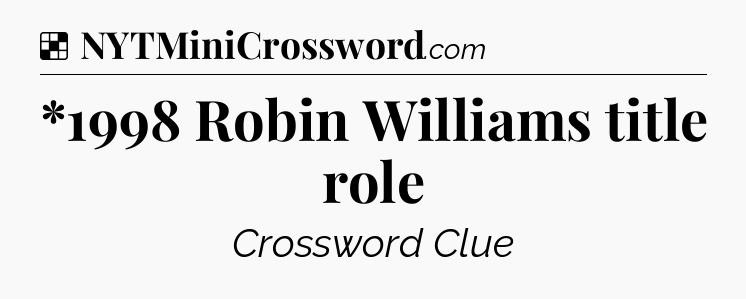 NYTMiniCrossword.com

*1998 Robin Williams title role

Crossword Clue